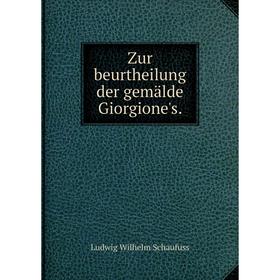 Zur beurtheilung der gemälde Giorgione's.

Ludwig Wilhelm Schaufuss